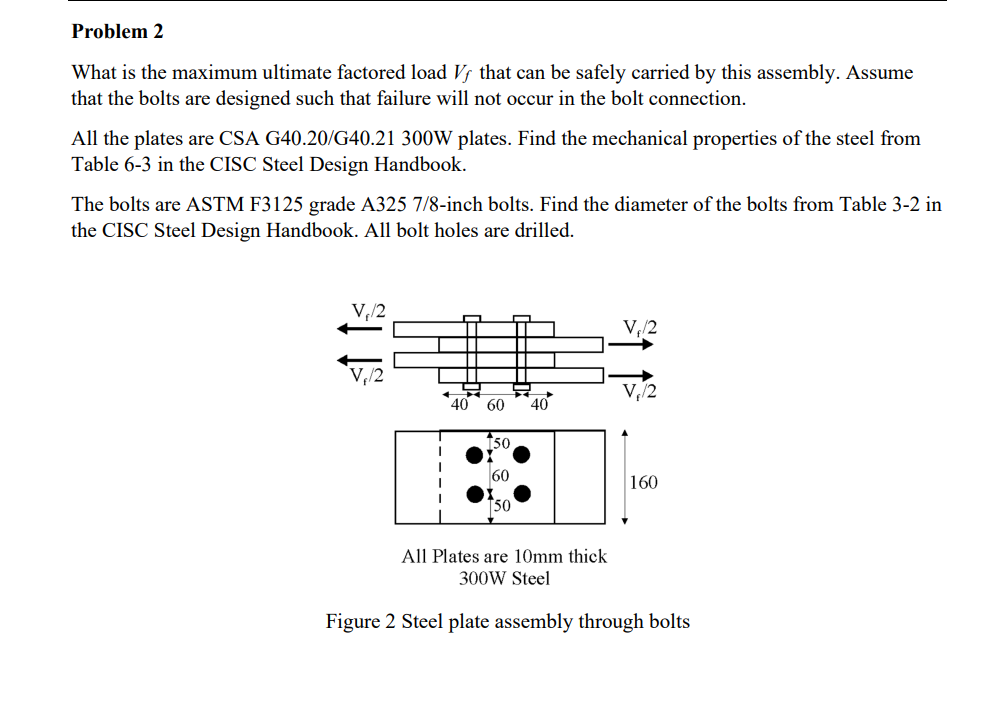 Problem 2

What is the maximum ultimate factored load $V_f$ that can be safely carried by this assembly. Assume that the bolts are designed such that failure will not occur in the bolt connection.

All the plates are CSA G40.20/G40.21 300W plates. Find the mechanical properties of the steel from Table 6-3 in the CISC Steel Design Handbook.

The bolts are ASTM F3125 grade A325 7/8-inch bolts. Find the diameter of the bolts from Table 3-2 in the CISC Steel Design Handbook. All bolt holes are drilled.

$V_f/2$

$V_f/2$

$V_f/2$

$V_f/2$

40 60 40

50

60

50

160

All Plates are 10mm thick
300W Steel

Figure 2 Steel plate assembly through bolts